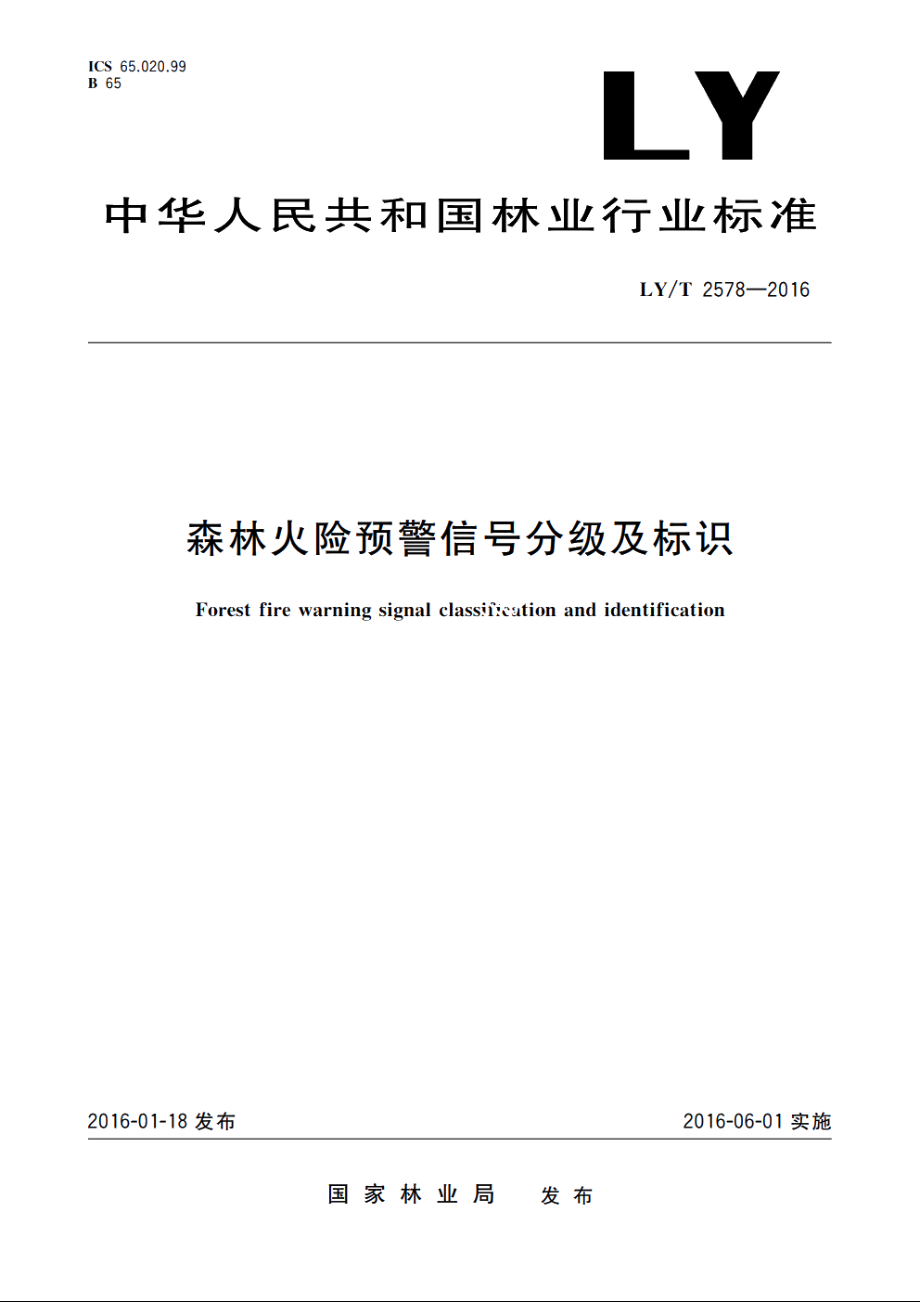 ICS 65.020.99
B 65

LY

中华人民共和国林业行业标准

LY/T 2578—2016

森林火险预警信号分级及标识

Forest fire warning signal classification and identification

2016-01-18 发布

2016-06-01 实施

国家林业局 发布